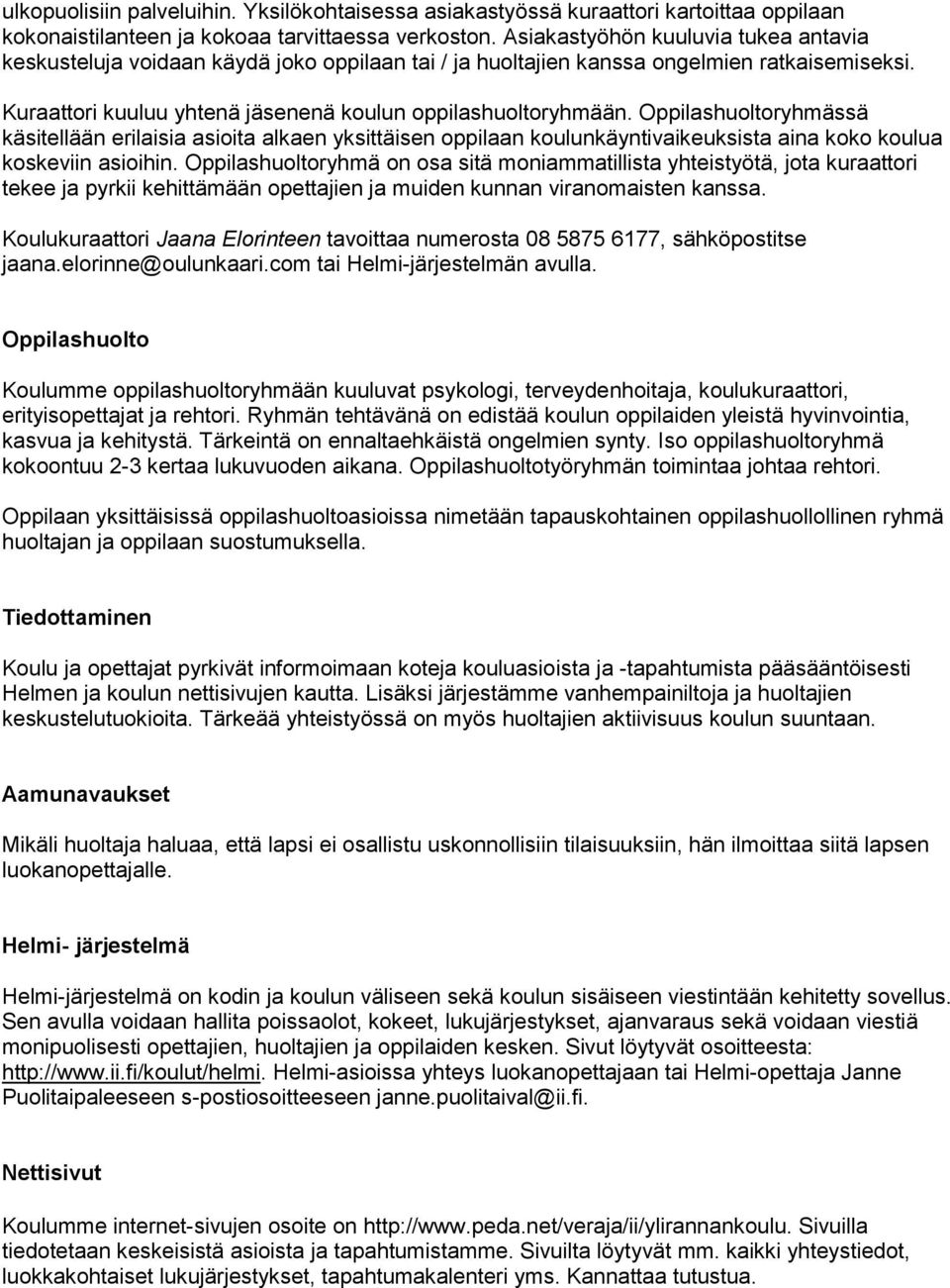 ulkopuolisiin palveluihin. Yksilökohtaisessa asiakastyössä kuraattori kartoittaa oppilaan kokonaistilanteen ja kokoaa tarvittaessa verkoston. Asiakastyöhön kuuluvia tukea antavia keskusteluja voidaan käydä joko oppilaan tai / ja huoltajien kanssa ongelmien ratkaisemiseksi.

Kuraattori kuuluu yhtenä jäsenenä koulun oppilashuoltoryhmään. Oppilashuoltoryhmässä käsitellään erilaisia asioita alkaen yksittäisen oppilaan koulunkäyntivaikeuksista aina koko koulua koskeviin asioihin. Oppilashuoltoryhmä on osa sitä moniammatillista yhteistyötä, jota kuraattori tekee ja pyrkii kehittämään opettajien ja muiden kunnan viranomaisten kanssa.

Koulukuraattori Jaana Elorinteen tavoittaa numerosta 08 5875 6177, sähköpostitse jaana.elorinne@oulunkaari.com tai Helmi-järjestelmän avulla.

Oppilashuolto

Koulumme oppilashuoltoryhmään kuuluvat psykologi, terveydenhoitaja, koulukuraattori, erityisopettajat ja rehtori. Ryhmän tehtävänä on edistää koulun oppilaiden yleistä hyvinvointia, kasvua ja kehitystä. Tärkeintä on ennaltaehkäistä ongelmien synty. Iso oppilashuoltoryhmä kokoontuu 2-3 kertaa lukuvuoden aikana. Oppilashuoltotyöryhmän toimintaa johtaa rehtori.

Oppilaan yksittäisissä oppilashuoltoasioissa nimetään tapauskohtainen oppilashuollollinen ryhmä huoltajan ja oppilaan suostumuksella.

Tiedottaminen

Koulu ja opettajat pyrkivät informoimaan koteja kouluasioista ja -tapahtumista pääsääntöisesti Helmen ja koulun nettisivujen kautta. Lisäksi järjestämme vanhempainiltoja ja huoltajien keskustelutuokioita. Tärkeää yhteistyössä on myös huoltajien aktiivisuus koulun suuntaan.

Aamunavaukset

Mikäli huoltaja haluaa, että lapsi ei osallistu uskonnollisiin tilaisuuksiin, hän ilmoittaa siitä lapsen luokanopettajalle.

Helmi- järjestelmä

Helmi-järjestelmä on kodin ja koulun väliseen sekä koulun sisäiseen viestintään kehitetty sovellus. Sen avulla voidaan hallita poissaolot, kokeet, lukujärjestykset, ajanvaraus sekä voidaan viestiä monipuolisesti opettajien, huoltajien ja oppilaiden kesken. Sivut löytyvät osoitteesta: http://www.ii.fi/koulut/helmi. Helmi-asioissa yhteys luokanopettajaan tai Helmi-opettaja Janne Puolitaipaleeseen s-postiosoitteeseen janne.puolitaival@ii.fi.

Nettisivut

Koulumme internet-sivujen osoite on http://www.peda.net/veraja/ii/ylirannankoulu. Sivuilla tiedotetaan keskeisistä asioista ja tapahtumistamme. Sivuilta löytyvät mm. kaikki yhteystiedot, luokkakohtaiset lukujärjestykset, tapahtumakalenteri yms. Kannattaa tutustua.